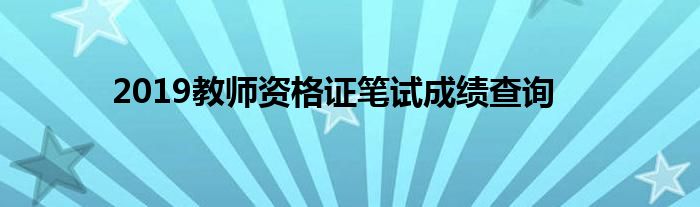 2019教师资格证笔试成绩查询